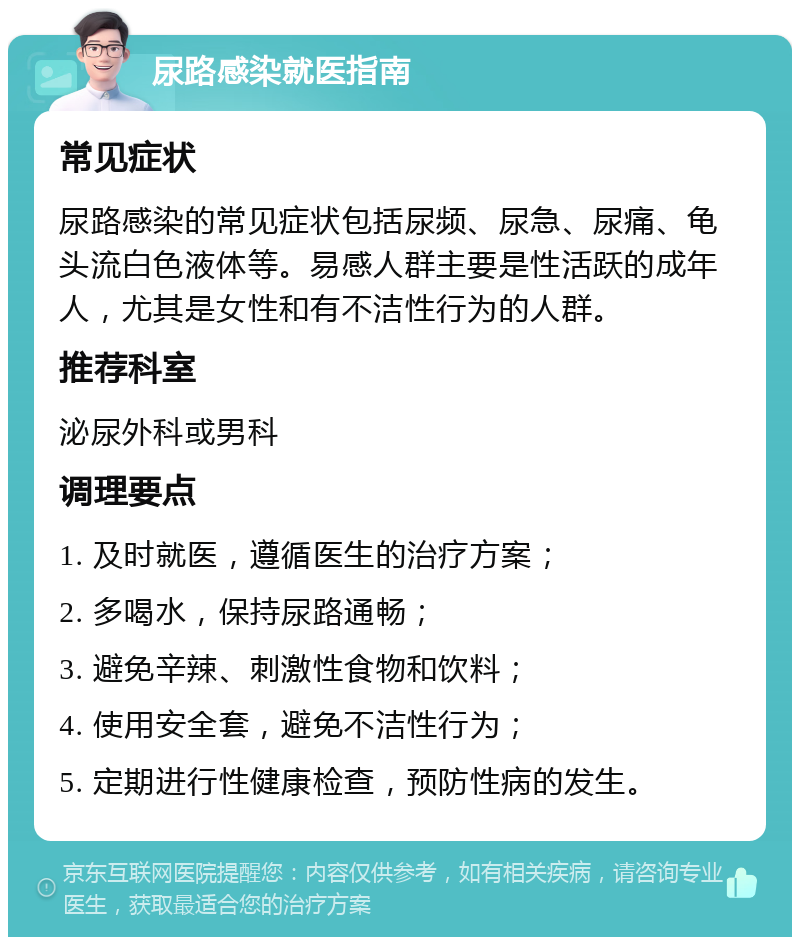 尿路感染就医指南

常见症状

尿路感染的常见症状包括尿频、尿急、尿痛、龟头流白色液体等。易感人群主要是性活跃的成年人，尤其是女性和有不洁性行为的人群。

推荐科室

泌尿外科或男科

调理要点

1. 及时就医，遵循医生的治疗方案；

2. 多喝水，保持尿路通畅；

3. 避免辛辣、刺激性食物和饮料；

4. 使用安全套，避免不洁性行为；

5. 定期进行性健康检查，预防性病的发生。

京东互联网医院提醒您：内容仅供参考，如有相关疾病，请咨询专业医生，获取最适合您的治疗方案